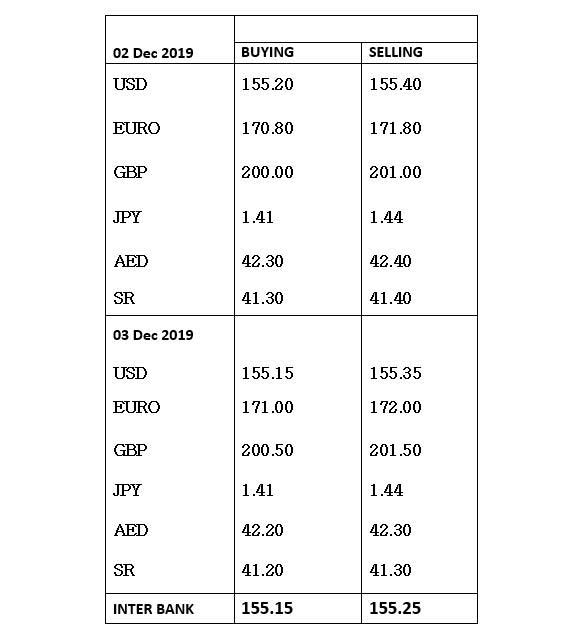 | 02 Dec 2019 | BUYING | SELLING |
|---|---|---|
| USD | 155.20 | 155.40 |
| EURO | 170.80 | 171.80 |
| GBP | 200.00 | 201.00 |
| JPY | 1.41 | 1.44 |
| AED | 42.30 | 42.40 |
| SR | 41.30 | 41.40 |
| 03 Dec 2019 | | |
| USD | 155.15 | 155.35 |
| EURO | 171.00 | 172.00 |
| GBP | 200.50 | 201.50 |
| JPY | 1.41 | 1.44 |
| AED | 42.20 | 42.30 |
| SR | 41.20 | 41.30 |
| INTER BANK | 155.15 | 155.25 |